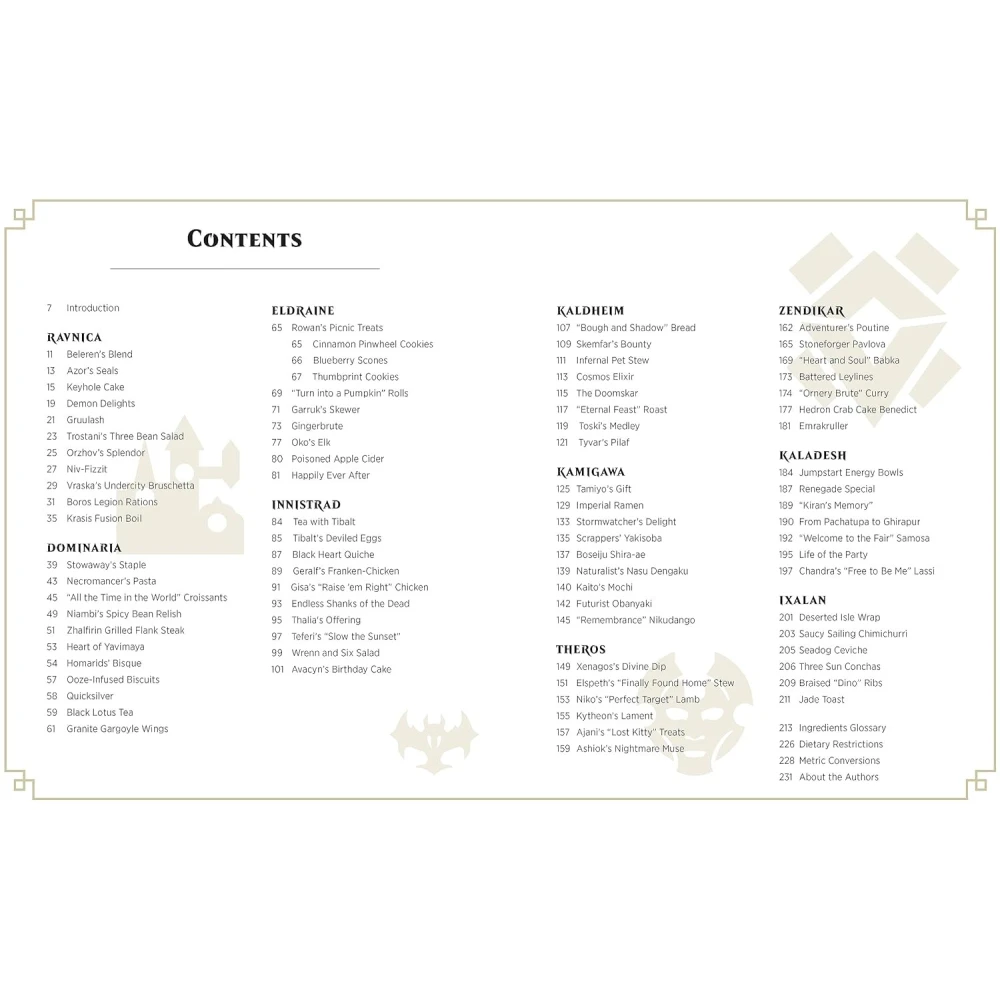 CONTENTS

7 Introduction

RAVNICA
11 Beleren's Blend
13 Azor's Seals
15 Keyhole Cake
19 Demon Delights
21 Gruulash
23 Trostani's Three Bean Salad
25 Orzhov's Splendor
27 Niv-Fizzit
29 Vraska's Undercity Bruschetta
31 Boros Legion Rations
35 Krasis Fusion Boil

DOMINARIA
39 Stowaway's Staple
43 Necromancer's Pasta
45 "All the Time in the World" Croissants
49 Niambi's Spicy Bean Relish
51 Zhalfirin Grilled Flank Steak
53 Heart of Yavimaya
54 Homarids' Bisque
57 Ooze-Infused Biscuits
58 Quicksilver
59 Black Lotus Tea
61 Granite Gargoyle Wings

ELDRAINE
65 Rowan's Picnic Treats
65 Cinnamon Pinwheel Cookies
66 Blueberry Scones
67 Thumbprint Cookies
69 "Turn into a Pumpkin" Rolls
71 Garruk's Skewer
73 Gingerbrute
77 Oko's Elk
80 Poisoned Apple Cider
81 Happily Ever After

INNISTRAD
84 Tea with Tibalt
85 Tibalt's Deviled Eggs
87 Black Heart Quiche
89 Geralf's Franken-Chicken
91 Gisa's "Raise 'em Right" Chicken
93 Endless Shanks of the Dead
95 Thalia's Offering
97 Teferi's "Slow the Sunset"
99 Wrenn and Six Salad
101 Avacyn's Birthday Cake

KALDHEIM
107 "Bough and Shadow" Bread
109 Skemfar's Bounty
111 Infernal Pet Stew
113 Cosmos Elixir
115 The Doomskar
117 "Eternal Feast" Roast
119 Toski's Medley
121 Tyvar's Pilaf

KAMIGAWA
125 Tamiyo's Gift
129 Imperial Ramen
133 Stormwatcher's Delight
135 Scrappers' Yakisoba
137 Boseiju Shira-ae
139 Naturalist's Nasu Dengaku
140 Kaito's Mochi
142 Futurist Obanyaki
145 "Remembrance" Nikudango

THEROS
149 Xenagos's Divine Dip
151 Elspeth's "Finally Found Home" Stew
153 Niko's "Perfect Target" Lamb
155 Kytheon's Lament
157 Ajani's "Lost Kitty" Treats
159 Ashiok's Nightmare Muse

ZENDIKAR
162 Adventurer's Poutine
165 Stoneforger Pavlova
169 "Heart and Soul" Babka
173 Battered Leylines
174 "Ornery Brute" Curry
177 Hedron Crab Cake Benedict
181 Emrakruller

KALADESH
184 Jumpstart Energy Bowls
187 Renegade Special
189 "Kiran's Memory"
190 From Pachatupa to Ghirapur
192 "Welcome to the Fair" Samosa
195 Life of the Party
197 Chandra's "Free to Be Me" Lassi

IXALAN
201 Deserted Isle Wrap
203 Saucy Sailing Chimichurri
205 Seadog Ceviche
206 Three Sun Conchas
209 Braised "Dino" Ribs
211 Jade Toast

213 Ingredients Glossary
226 Dietary Restrictions
228 Metric Conversions
231 About the Authors